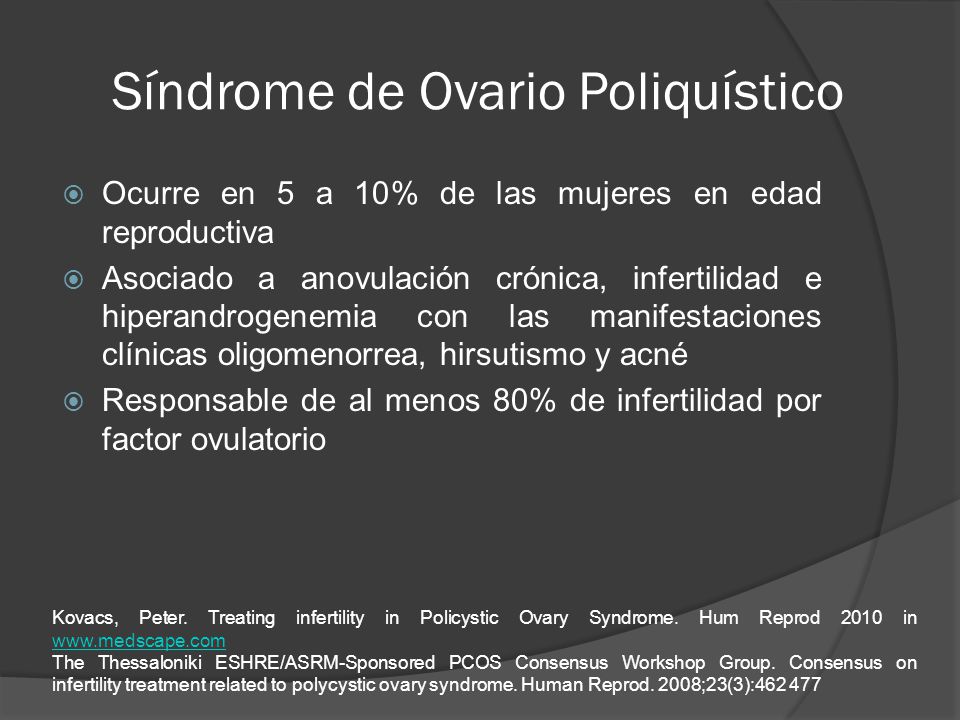 Síndrome de Ovario Poliquístico

Ocurre en 5 a 10% de las mujeres en edad reproductiva

Asociado a anovulación crónica, infertilidad e hiperandrogenemia con las manifestaciones clínicas oligomenorrea, hirsutismo y acné

Responsable de al menos 80% de infertilidad por factor ovulatorio

Kovacs, Peter. Treating infertility in Policystic Ovary Syndrome. Hum Reprod 2010 in www.medscape.com
The Thessaloniki ESHRE/ASRM-Sponsored PCOS Consensus Workshop Group. Consensus on infertility treatment related to polycystic ovary syndrome. Human Reprod. 2008;23(3):462 477